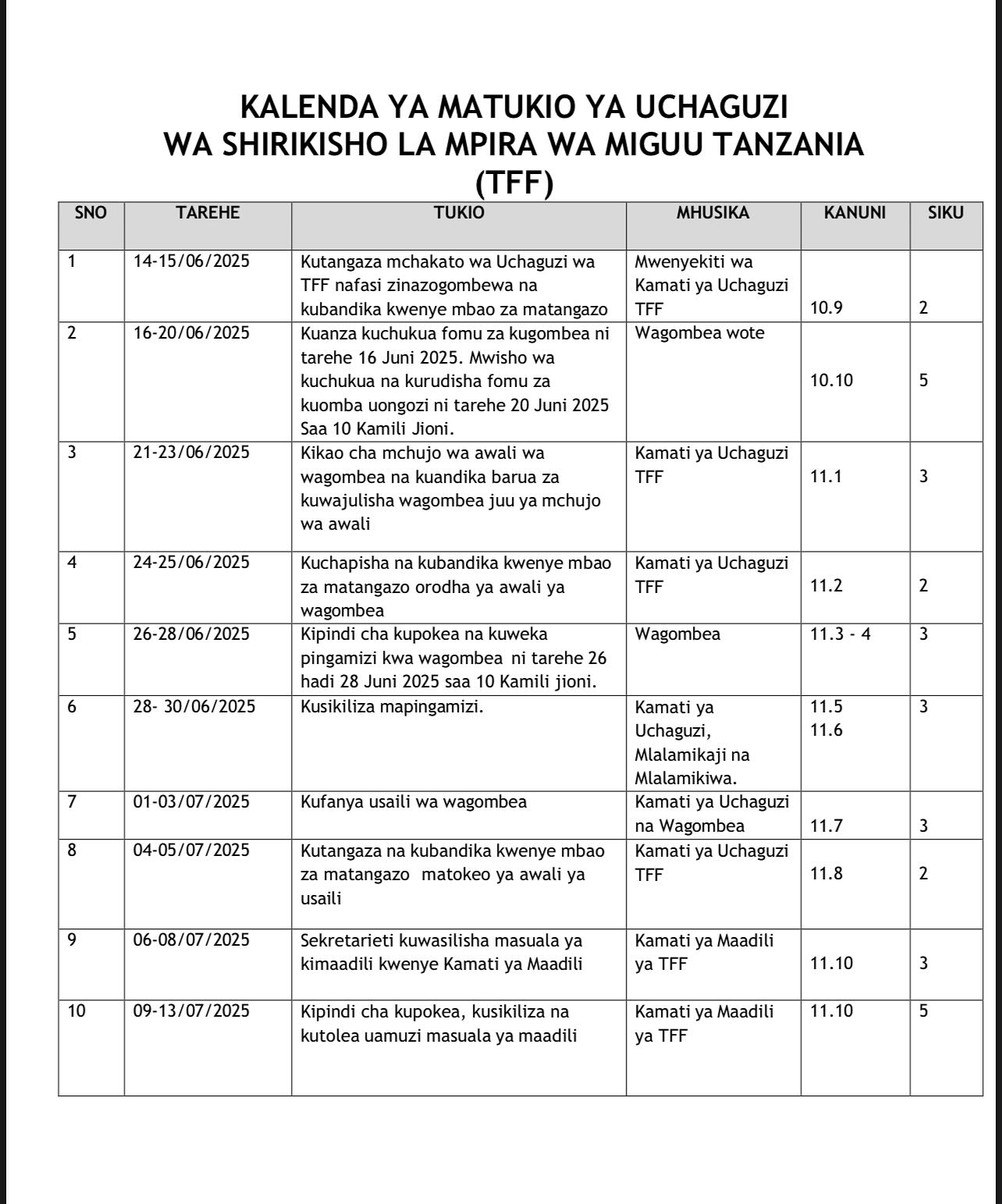 KALENDA YA MATUKIO YA UCHAGUZI
WA SHIRIKISHO LA MPIRA WA MIGUU TANZANIA
(TFF)

| SNO | TAREHE | TUKIO | MHUSIKA | KANUNI | SIKU |
|---|---|---|---|---|---|
| 1 | 14-15/06/2025 | Kutangaza mchakato wa Uchaguzi wa TFF nafasi zinazogombewa na kubandika kwenye mbao za matangazo | Mwenyekiti wa Kamati ya Uchaguzi TFF | 10.9 | 2 |
| 2 | 16-20/06/2025 | Kuanza kuchukua fomu za kugombea ni tarehe 16 Juni 2025. Mwisho wa kuchukua na kurudisha fomu za kuomba uongozi ni tarehe 20 Juni 2025 Saa 10 Kamili Jioni. | Wagombea wote | 10.10 | 5 |
| 3 | 21-23/06/2025 | Kikao cha mchujo wa awali wa wagombea na kuandika barua za kuwajulisha wagombea juu ya mchujo wa awali | Kamati ya Uchaguzi TFF | 11.1 | 3 |
| 4 | 24-25/06/2025 | Kuchapisha na kubandika kwenye mbao za matangazo orodha ya awali ya wagombea | Kamati ya Uchaguzi TFF | 11.2 | 2 |
| 5 | 26-28/06/2025 | Kipindi cha kupokea na kuweka pingamizi kwa wagombea ni tarehe 26 hadi 28 Juni 2025 saa 10 Kamili jioni. | Wagombea | 11.3 - 4 | 3 |
| 6 | 28- 30/06/2025 | Kusikiliza mapingamizi. | Kamati ya Uchaguzi, Mlalamikaji na Mlalamikiwa. | 11.5 11.6 | 3 |
| 7 | 01-03/07/2025 | Kufanya usaili wa wagombea | Kamati ya Uchaguzi na Wagombea | 11.7 | 3 |
| 8 | 04-05/07/2025 | Kutangaza na kubandika kwenye mbao za matangazo matokeo ya awali ya usaili | Kamati ya Uchaguzi TFF | 11.8 | 2 |
| 9 | 06-08/07/2025 | Sekretarieti kuwasilisha masuala ya kimaadili kwenye Kamati ya Maadili | Kamati ya Maadili ya TFF | 11.10 | 3 |
| 10 | 09-13/07/2025 | Kipindi cha kupokea, kusikiliza na kutolea uamuzi masuala ya maadili | Kamati ya Maadili ya TFF | 11.10 | 5 |